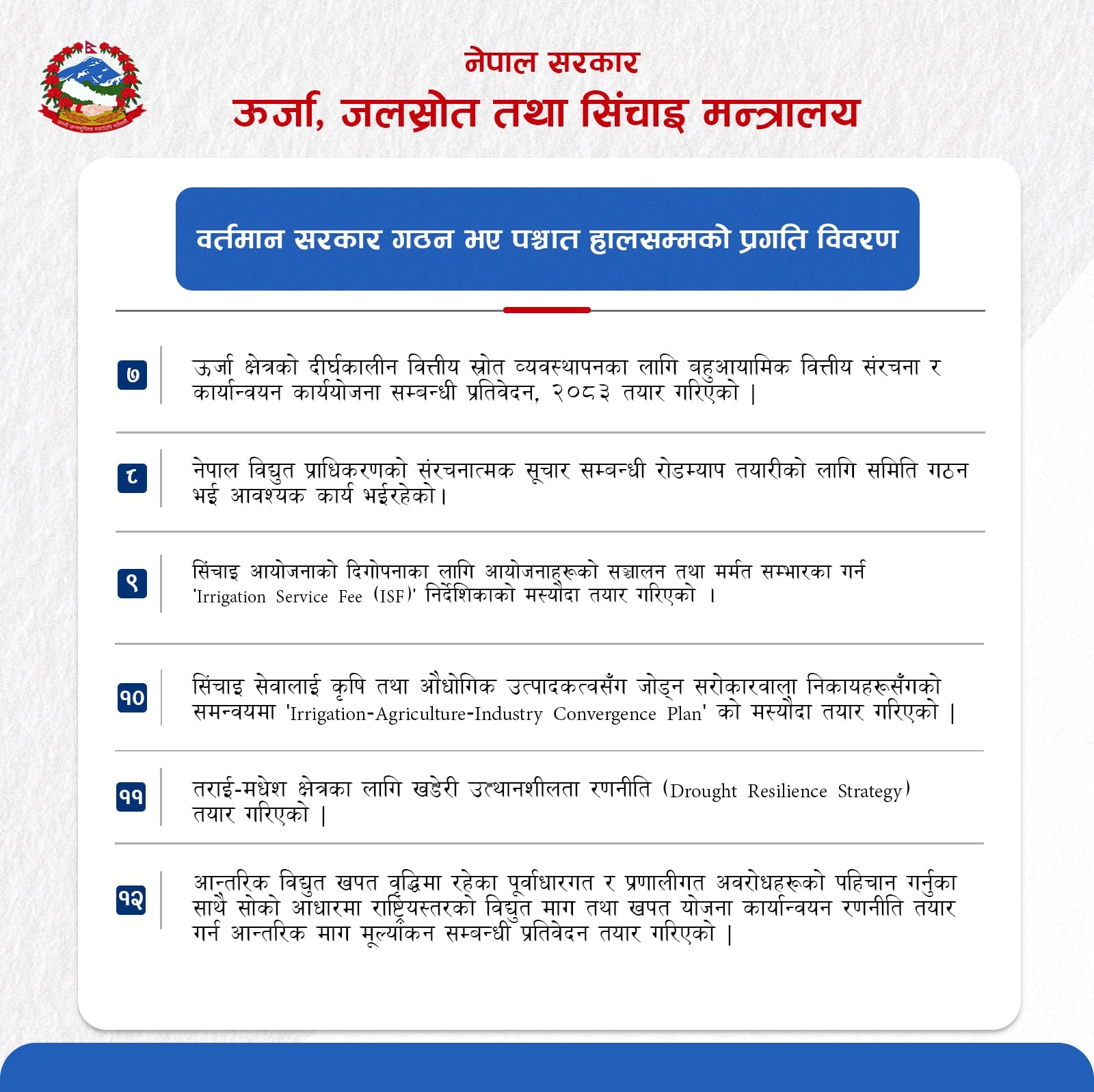 नेपाल सरकार
ऊर्जा, जलस्रोत तथा सिंचाइ मन्त्रालय

वर्तमान सरकार गठन भए पश्चात हालसम्मको प्रगति विवरण

७
ऊर्जा क्षेत्रको दीर्घकालीन वित्तीय स्रोत व्यवस्थापनका लागि बहुआयामिक वित्तीय संरचना र कार्यान्वयन कार्ययोजना सम्बन्धी प्रतिवेदन, २०८३ तयार गरिएको |

८
नेपाल विद्युत प्राधिकरणको संरचनात्मक सूचार सम्बन्धी रोडम्याप तयारीको लागि समिति गठन भई आवश्यक कार्य भईरहेको।

९
सिंचाइ आयोजनाको दिगोपनाका लागि आयोजनाहरूको सञ्चालन तथा मर्मत सम्भारका गर्न 'Irrigation Service Fee (ISF)' निर्देशिकाको मस्यौदा तयार गरिएको ।

१०
सिंचाइ सेवालाई कृषि तथा औधोगिक उत्पादकत्वसँग जोड्न सरोकारवाला निकायहरूसँगको समन्वयमा 'Irrigation-Agriculture-Industry Convergence Plan' को मस्यौदा तयार गरिएको |

११
तराई-मधेश क्षेत्रका लागि खडेरी उत्थानशीलता रणनीति (Drought Resilience Strategy) तयार गरिएको |

१२
आन्तरिक विद्युत खपत वृद्धिमा रहेका पूर्वाधारगत र प्रणालीगत अवरोधहरूको पहिचान गर्नुका साथै सोको आधारमा राष्ट्रियस्तरको विद्युत माग तथा खपत योजना कार्यान्वयन रणनीति तयार गर्न आन्तरिक माग मूल्यांकन सम्बन्धी प्रतिवेदन तयार गरिएको |